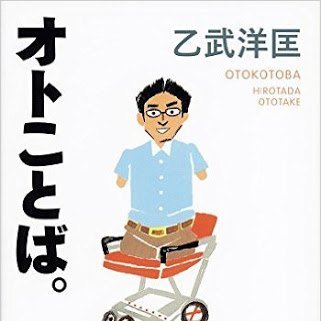 オトことば。

乙武洋匡

OTOKOTOBA

HIROTADA OTOTAKE